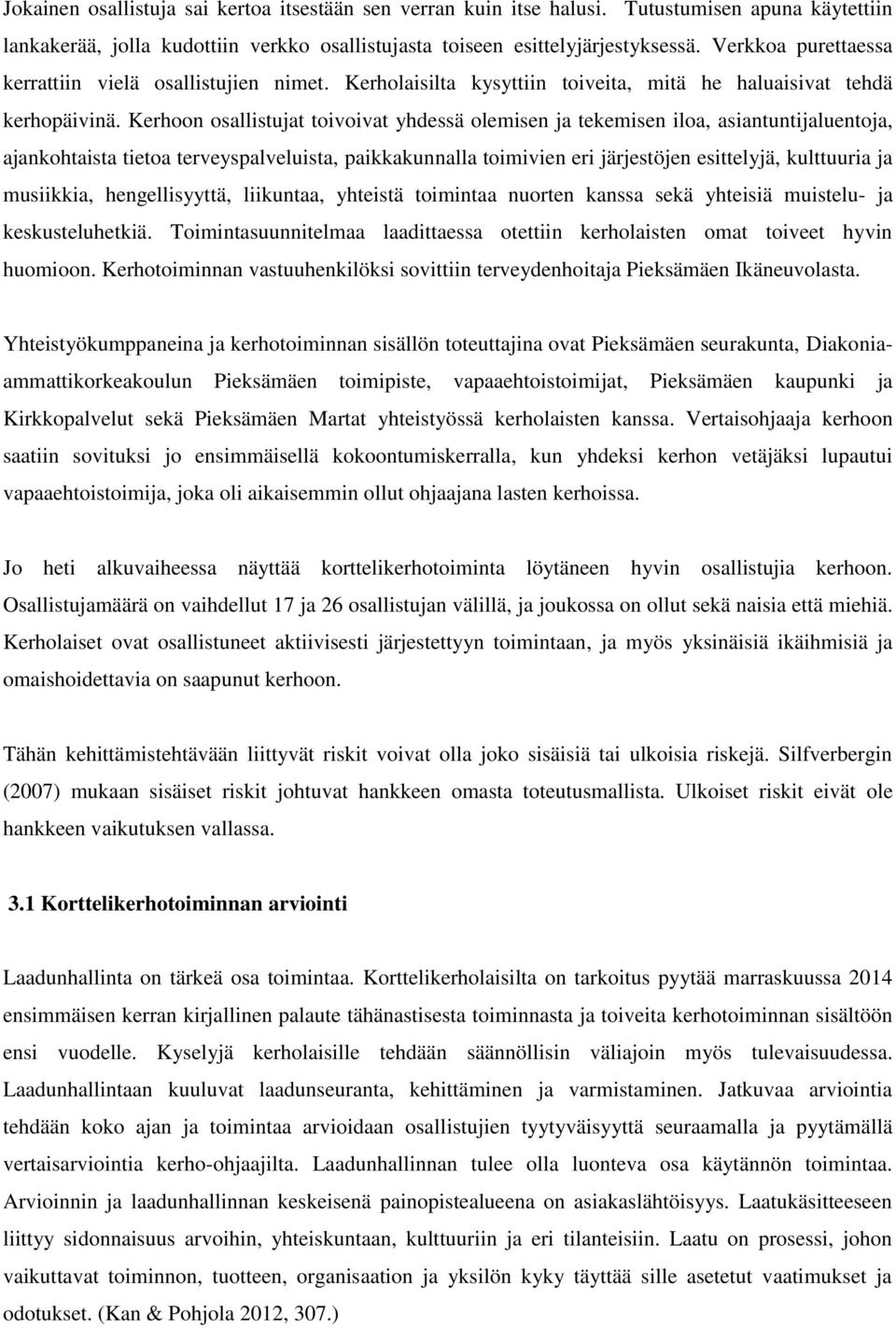 Jokainen osallistuja sai kertoa itsestään sen verran kuin itse halusi. Tutustumisen apuna käytettiin lankakerää, jolla kudottiin verkko osallistujasta toiseen esittelyjärjestyksessä. Verkkoa purettaessa kerrattiin vielä osallistujien nimet. Kerholaisilta kysyttiin toiveita, mitä he haluaisivat tehdä kerhopäivinä. Kerhoon osallistujat toivoivat yhdessä olemisen ja tekemisen iloa, asiantuntijaluentoja, ajankohtaista tietoa terveyspalveluista, paikkakunnalla toimivien eri järjestöjen esittelyjä, kulttuuria ja musiikkia, hengellisyyttä, liikuntaa, yhteistä toimintaa nuorten kanssa sekä yhteisiä muistelu- ja keskusteluhetkiä. Toimintasuunnitelmaa laadittaessa otettiin kerholaisten omat toiveet hyvin huomioon. Kerhotoiminnan vastuuhenkilöksi sovittiin terveydenhoitaja Pieksämäen Ikäneuvolasta.

Yhteistyökumppaneina ja kerhotoiminnan sisällön toteuttajina ovat Pieksämäen seurakunta, Diakonia-ammattikorkeakoulun Pieksämäen toimipiste, vapaaehtoistoimijat, Pieksämäen kaupunki ja Kirkkopalvelut sekä Pieksämäen Martat yhteistyössä kerholaisten kanssa. Vertaisohjaaja kerhoon saatiin sovituksi jo ensimmäisellä kokoontumiskerralla, kun yhdeksi kerhon vetäjäksi lupautui vapaaehtoistoimija, joka oli aikaisemmin ollut ohjaajana lasten kerhoissa.

Jo heti alkuvaiheessa näyttää korttelikerhotoiminta löytäneen hyvin osallistujia kerhoon. Osallistujamäärä on vaihdellut 17 ja 26 osallistujan välillä, ja joukossa on ollut sekä naisia että miehiä. Kerholaiset ovat osallistuneet aktiivisesti järjestettyyn toimintaan, ja myös yksinäisiä ikäihmisiä ja omaishoidettavia on saapunut kerhoon.

Tähän kehittämistehtävään liittyvät riskit voivat olla joko sisäisiä tai ulkoisia riskejä. Silfverbergin (2007) mukaan sisäiset riskit johtuvat hankkeen omasta toteutusmallista. Ulkoiset riskit eivät ole hankkeen vaikutuksen vallassa.

3.1 Korttelikerhotoiminnan arviointi

Laadunhallinta on tärkeä osa toimintaa. Korttelikerholaisilta on tarkoitus pyytää marraskuussa 2014 ensimmäisen kerran kirjallinen palaute tähänastisesta toiminnasta ja toiveita kerhotoiminnan sisältöön ensi vuodelle. Kyselyjä kerholaisille tehdään säännöllisin väliajoin myös tulevaisuudessa. Laadunhallintaan kuuluvat laadunseuranta, kehittäminen ja varmistaminen. Jatkuvaa arviointia tehdään koko ajan ja toimintaa arvioidaan osallistujien tyytyväisyyttä seuraamalla ja pyytämällä vertaisarviointia kerho-ohjaajilta. Laadunhallinnan tulee olla luonteva osa käytännön toimintaa. Arvioinnin ja laadunhallinnan keskeisenä painopistealueena on asiakaslähtöisyys. Laatukäsitteeseen liittyy sidonnaisuus arvoihin, yhteiskuntaan, kulttuuriin ja eri tilanteisiin. Laatu on prosessi, johon vaikuttavat toiminnon, tuotteen, organisaation ja yksilön kyky täyttää sille asetetut vaatimukset ja odotukset. (Kan & Pohjola 2012, 307.)